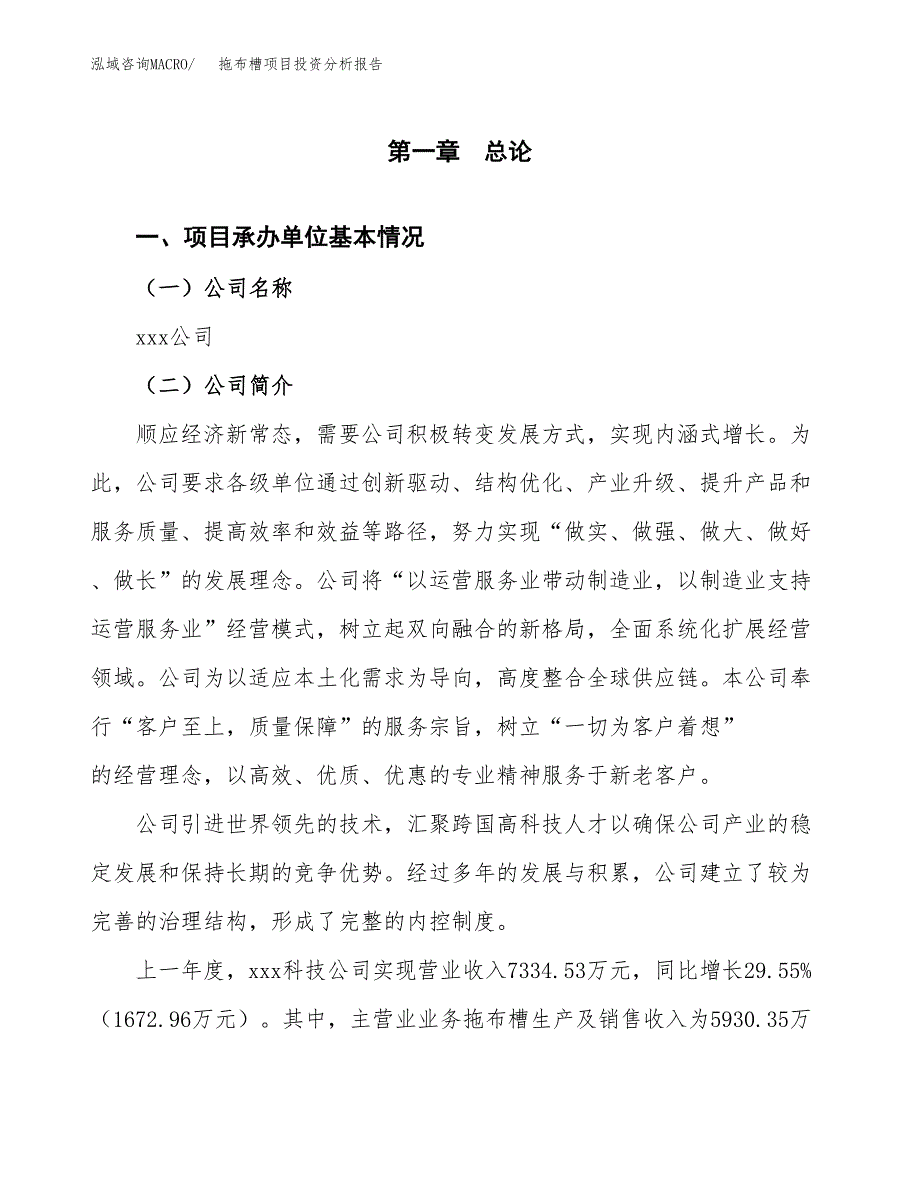 泓域咨询MACRO/　拖布槽项目投资分析报告

第一章　总论

一、项目承办单位基本情况

（一）公司名称

xxx公司

（二）公司简介

顺应经济新常态，需要公司积极转变发展方式，实现内涵式增长。为此，公司要求各级单位通过创新驱动、结构优化、产业升级、提升产品和服务质量、提高效率和效益等路径，努力实现“做实、做强、做大、做好、做长”的发展理念。公司将“以运营服务业带动制造业，以制造业支持运营服务业”经营模式，树立起双向融合的新格局，全面系统化扩展经营领域。公司为以适应本土化需求为导向，高度整合全球供应链。本公司奉行“客户至上，质量保障”的服务宗旨，树立“一切为客户着想”的经营理念，以高效、优质、优惠的专业精神服务于新老客户。

公司引进世界领先的技术，汇聚跨国高科技人才以确保公司产业的稳定发展和保持长期的竞争优势。经过多年的发展与积累，公司建立了较为完善的治理结构，形成了完整的内控制度。

上一年度，xxx科技公司实现营业收入7334.53万元，同比增长29.55%（1672.96万元）。其中，主营业业务拖布槽生产及销售收入为5930.35万